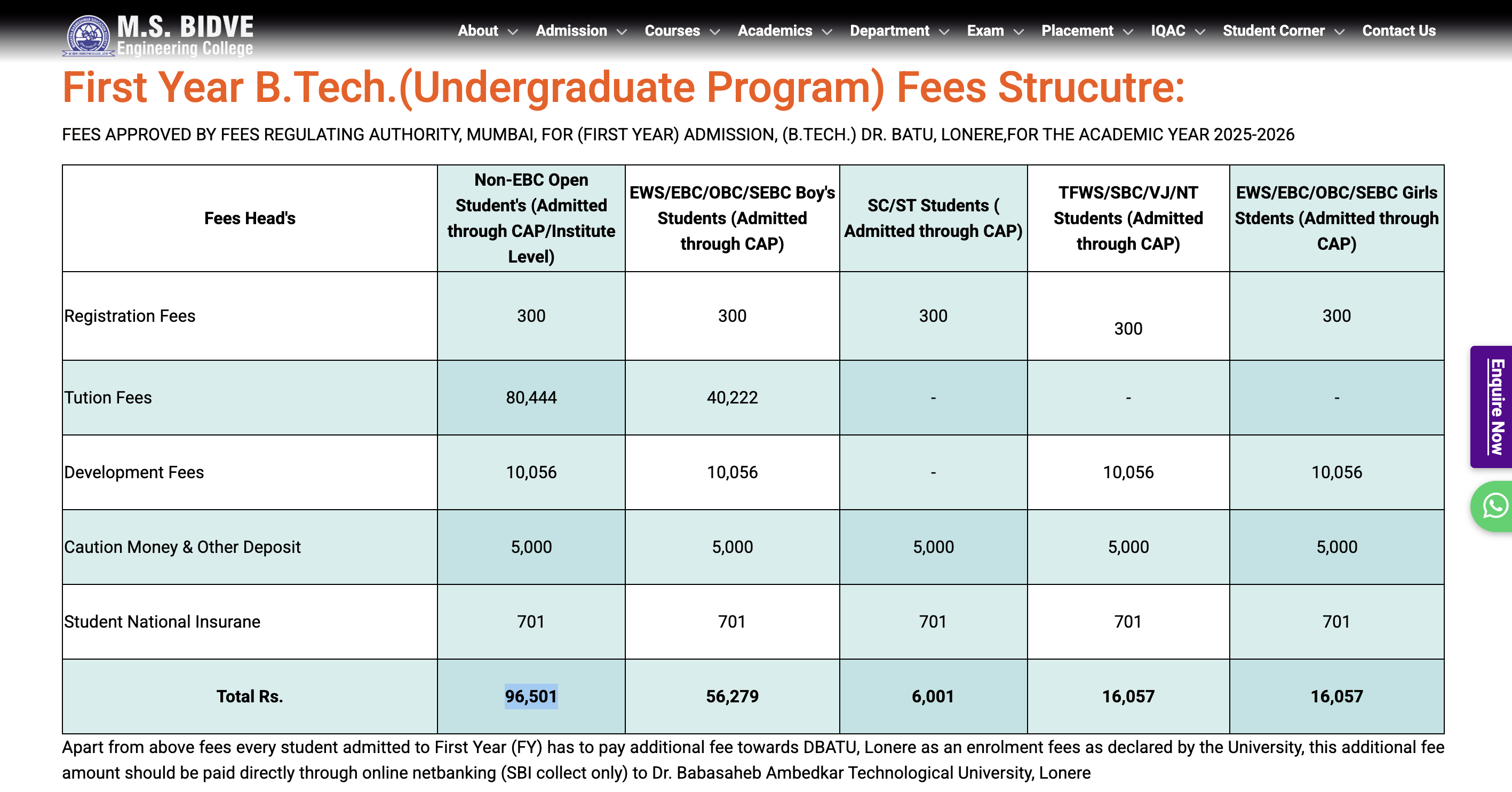 M.S. BIDVE
Engineering College

About Admission Courses Academics Department Exam Placement IQAC Student Corner Contact Us

First Year B.Tech.(Undergraduate Program) Fees Strucutre:

FEES APPROVED BY FEES REGULATING AUTHORITY, MUMBAI, FOR (FIRST YEAR) ADMISSION, (B.TECH.) DR. BATU, LONERE,FOR THE ACADEMIC YEAR 2025-2026

| Fees Head's | Non-EBC Open Student's (Admitted through CAP/Institute Level) | EWS/EBC/OBC/SEBC Boy's Students (Admitted through CAP) | SC/ST Students ( Admitted through CAP) | TFWS/SBC/VJ/NT Students (Admitted through CAP) | EWS/EBC/OBC/SEBC Girls Stdents (Admitted through CAP) |
|---|---|---|---|---|---|
| Registration Fees | 300 | 300 | 300 | 300 | 300 |
| Tution Fees | 80,444 | 40,222 | - | - | - |
| Development Fees | 10,056 | 10,056 | - | 10,056 | 10,056 |
| Caution Money & Other Deposit | 5,000 | 5,000 | 5,000 | 5,000 | 5,000 |
| Student National Insurane | 701 | 701 | 701 | 701 | 701 |
| Total Rs. | 96,501 | 56,279 | 6,001 | 16,057 | 16,057 |

Apart from above fees every student admitted to First Year (FY) has to pay additional fee towards DBATU, Lonere as an enrolment fees as declared by the University, this additional fee amount should be paid directly through online netbanking (SBI collect only) to Dr. Babasaheb Ambedkar Technological University, Lonere

Enquire Now